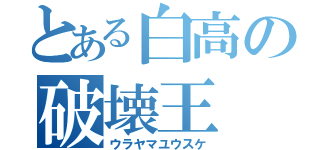 とある白高の
破壊王
ウラヤマユウスケ